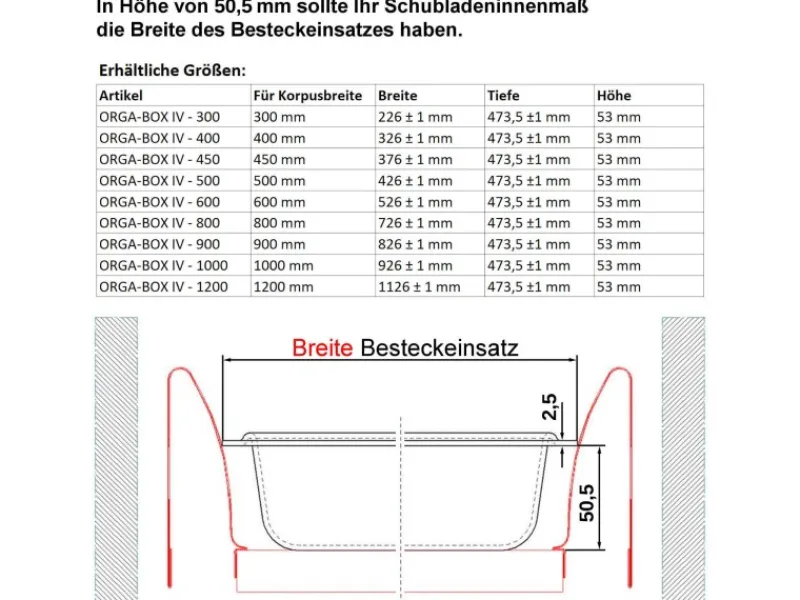 In Höhe von 50,5 mm sollte Ihr Schubladeninnenmaß die Breite des Besteckeinsatzes haben.

Erhältliche Größen:

| Artikel | Für Korpusbreite | Breite | Tiefe | Höhe |
|---|---|---|---|---|
| ORGA-BOX IV - 300 | 300 mm | 226 ± 1 mm | 473,5 ±1 mm | 53 mm |
| ORGA-BOX IV - 400 | 400 mm | 326 ± 1 mm | 473,5 ±1 mm | 53 mm |
| ORGA-BOX IV - 450 | 450 mm | 376 ± 1 mm | 473,5 ±1 mm | 53 mm |
| ORGA-BOX IV - 500 | 500 mm | 426 ± 1 mm | 473,5 ±1 mm | 53 mm |
| ORGA-BOX IV - 600 | 600 mm | 526 ± 1 mm | 473,5 ±1 mm | 53 mm |
| ORGA-BOX IV - 800 | 800 mm | 726 ± 1 mm | 473,5 ±1 mm | 53 mm |
| ORGA-BOX IV - 900 | 900 mm | 826 ± 1 mm | 473,5 ±1 mm | 53 mm |
| ORGA-BOX IV - 1000 | 1000 mm | 926 ± 1 mm | 473,5 ±1 mm | 53 mm |
| ORGA-BOX IV - 1200 | 1200 mm | 1126 ± 1 mm | 473,5 ±1 mm | 53 mm |

Breite Besteckeinsatz

2,5

50,5